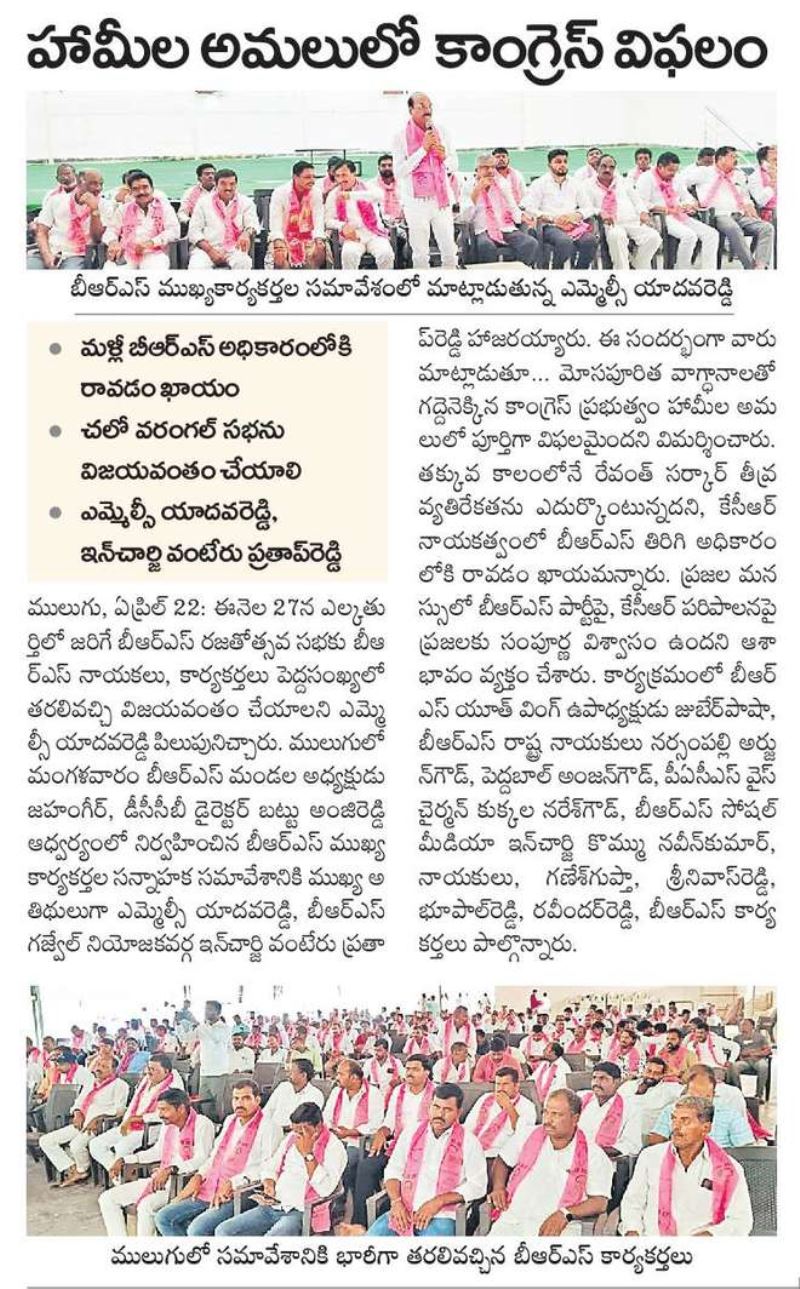 హామీల అమలులో కాంగ్రెస్ విఫలం

బీఆర్ఎస్ ముఖ్యకార్యకర్తల సమావేశంలో మాట్లాడుతున్న ఎమ్మెల్సీ యాదవరెడ్డి

• మళ్లీ బీఆర్ఎస్ అధికారంలోకి రావడం ఖాయం
• చలో వరంగల్ సభను విజయవంతం చేయాలి
• ఎమ్మెల్సీ యాదవరెడ్డి, ఇన్‌చార్జి వంటేరు ప్రతాప్‌రెడ్డి

ములుగు, ఏప్రిల్ 22: ఈనెల 27న ఎల్కతుర్తిలో జరిగే బీఆర్ఎస్ రజతోత్సవ సభకు బీఆర్ఎస్ నాయకులు, కార్యకర్తలు పెద్దసంఖ్యలో తరలివచ్చి విజయవంతం చేయాలని ఎమ్మెల్సీ యాదవరెడ్డి పిలుపునిచ్చారు. ములుగులో మంగళవారం బీఆర్ఎస్ మండల అధ్యక్షుడు జహంగీర్, డీసీసీబీ డైరెక్టర్ బట్టు అంజిరెడ్డి ఆధ్వర్యంలో నిర్వహించిన బీఆర్ఎస్ ముఖ్య కార్యకర్తల సన్నాహక సమావేశానికి ముఖ్య అతిథులుగా ఎమ్మెల్సీ యాదవరెడ్డి, బీఆర్ఎస్ గజ్వేల్ నియోజకవర్గ ఇన్‌చార్జి వంటేరు ప్రతాప్‌రెడ్డి హాజరయ్యారు. ఈ సందర్భంగా వారు మాట్లాడుతూ... మోసపూరిత వాగ్దానాలతో గద్దెనెక్కిన కాంగ్రెస్ ప్రభుత్వం హామీల అమలులో పూర్తిగా విఫలమైందని విమర్శించారు. తక్కువ కాలంలోనే రేవంత్ సర్కార్ తీవ్ర వ్యతిరేకతను ఎదుర్కొంటున్నదని, కేసీఆర్ నాయకత్వంలో బీఆర్ఎస్ తిరిగి అధికారంలోకి రావడం ఖాయమన్నారు. ప్రజల మనస్సులో బీఆర్ఎస్ పార్టీపై, కేసీఆర్ పరిపాలనపై ప్రజలకు సంపూర్ణ విశ్వాసం ఉందని ఆశాభావం వ్యక్తం చేశారు. కార్యక్రమంలో బీఆర్ఎస్ యూత్ వింగ్ ఉపాధ్యక్షుడు జుబేర్‌పాషా, బీఆర్ఎస్ రాష్ట్ర నాయకులు నర్సంపల్లి అర్జున్‌గౌడ్, పెద్దబాల్ అంజన్‌గౌడ్, పీఏసీఎస్ వైస్ చైర్మన్ కుక్కల నరేశ్‌గౌడ్, బీఆర్ఎస్ సోషల్ మీడియా ఇన్‌చార్జి కొమ్ము నవీన్‌కుమార్, నాయకులు, గణేశ్‌గుప్తా, శ్రీనివాస్‌రెడ్డి, భూపాల్‌రెడ్డి, రవీందర్‌రెడ్డి, బీఆర్ఎస్ కార్యకర్తలు పాల్గొన్నారు.

ములుగులో సమావేశానికి భారీగా తరలివచ్చిన బీఆర్ఎస్ కార్యకర్తలు